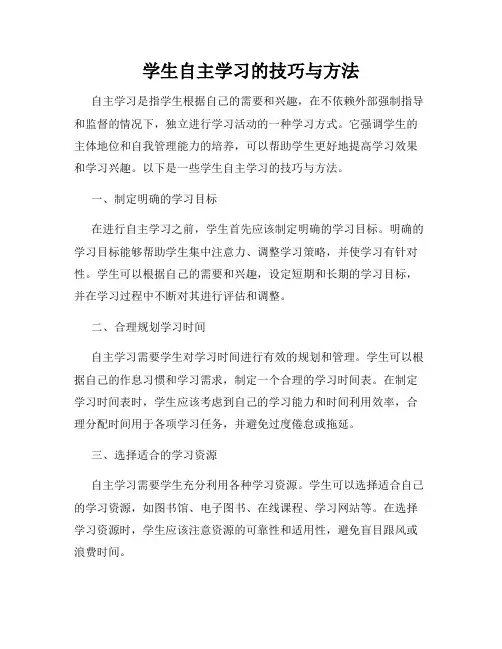 学生自主学习的技巧与方法

自主学习是指学生根据自己的需要和兴趣，在不依赖外部强制指导和监督的情况下，独立进行学习活动的一种学习方式。它强调学生的主体地位和自我管理能力的培养，可以帮助学生更好地提高学习效果和学习兴趣。以下是一些学生自主学习的技巧与方法。

一、制定明确的学习目标

在进行自主学习之前，学生首先应该制定明确的学习目标。明确的学习目标能够帮助学生集中注意力、调整学习策略，并使学习有针对性。学生可以根据自己的需要和兴趣，设定短期和长期的学习目标，并在学习过程中不断对其进行评估和调整。

二、合理规划学习时间

自主学习需要学生对学习时间进行有效的规划和管理。学生可以根据自己的作息习惯和学习需求，制定一个合理的学习时间表。在制定学习时间表时，学生应该考虑到自己的学习能力和时间利用效率，合理分配时间用于各项学习任务，并避免过度倦怠或拖延。

三、选择适合的学习资源

自主学习需要学生充分利用各种学习资源。学生可以选择适合自己的学习资源，如图书馆、电子图书、在线课程、学习网站等。在选择学习资源时，学生应该注意资源的可靠性和适用性，避免盲目跟风或浪费时间。